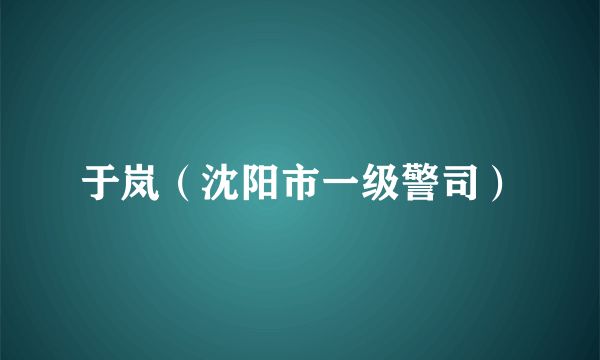 于岚（沈阳市一级警司）